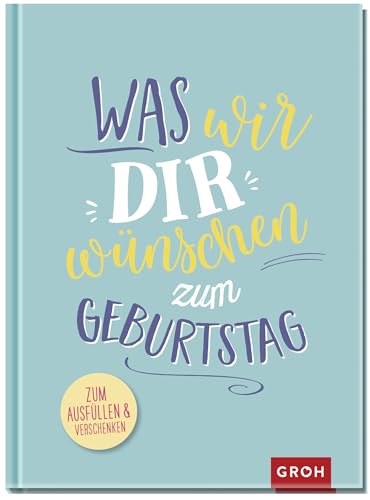 WAS wir DIR wünschen zum GEBURTSTAG

ZUM AUSFÜLLEN & VERSCHENKEN

GROH